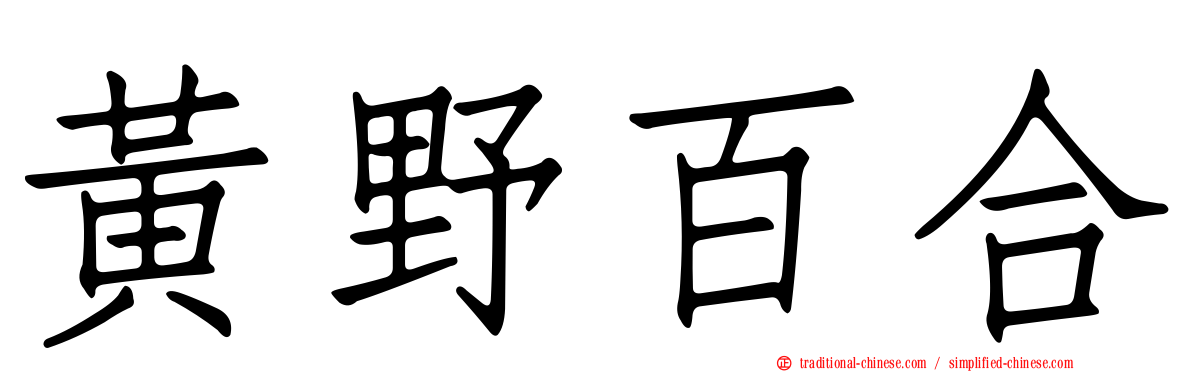 黃野百合

traditional-chinese.com / simplified-chinese.com